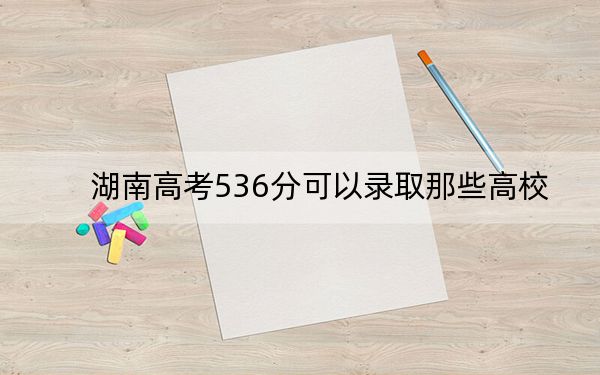 湖南高考536分可以录取那些高校